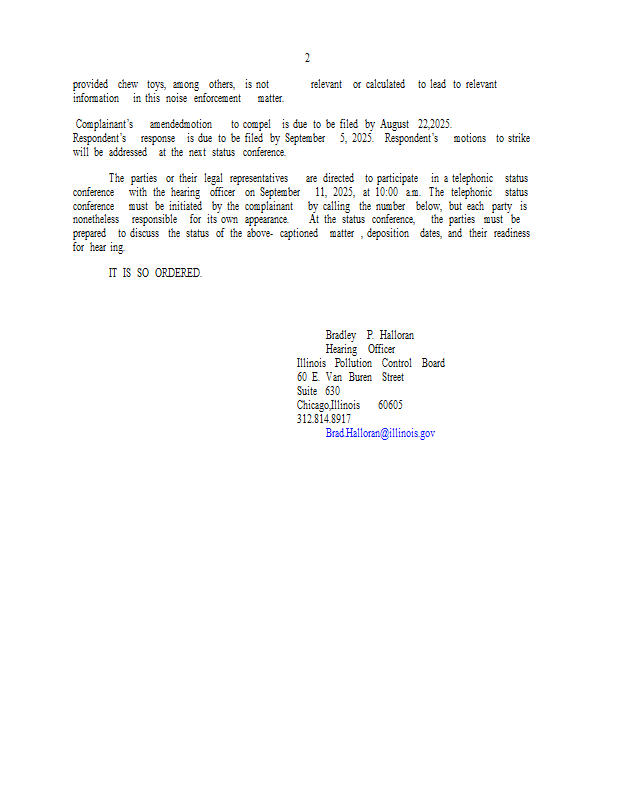 2

provided chew toys, among others, is not relevant or calculated to lead to relevant information in this noise enforcement matter.

Complainant's amendedmotion to compel is due to be filed by August 22,2025. Respondent's response is due to be filed by September 5, 2025. Respondent's motions to strike will be addressed at the next status conference.

The parties or their legal representatives are directed to participate in a telephonic status conference with the hearing officer on September 11, 2025, at 10:00 a.m. The telephonic status conference must be initiated by the complainant by calling the number below, but each party is nonetheless responsible for its own appearance. At the status conference, the parties must be prepared to discuss the status of the above- captioned matter , deposition dates, and their readiness for hear ing.

IT IS SO ORDERED.

Bradley P. Halloran
Hearing Officer
Illinois Pollution Control Board
60 E. Van Buren Street
Suite 630
Chicago,Illinois 60605
312.814.8917
Brad.Halloran@illinois.gov